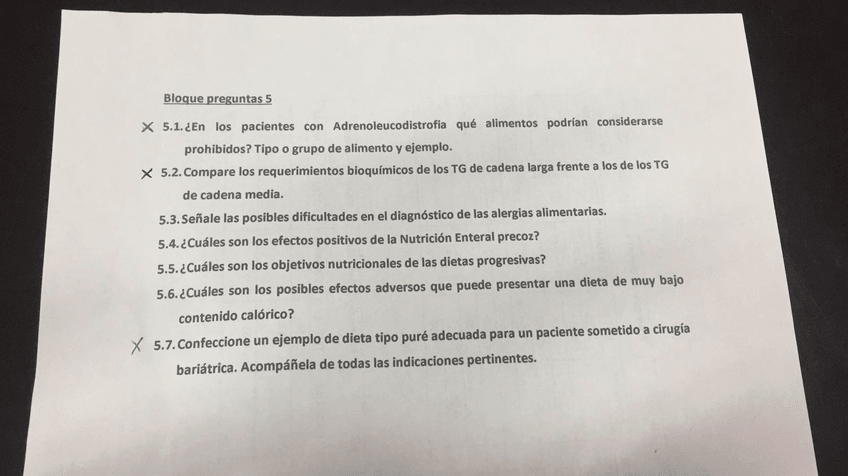 Bloque preguntas 5

X 5.1. ¿En los pacientes con Adrenoleucodistrofia qué alimentos podrían considerarse prohibidos? Tipo o grupo de alimento y ejemplo.

X 5.2. Compare los requerimientos bioquímicos de los TG de cadena larga frente a los de los TG de cadena media.

5.3. Señale las posibles dificultades en el diagnóstico de las alergias alimentarias.

5.4. ¿Cuáles son los efectos positivos de la Nutrición Enteral precoz?

5.5. ¿Cuáles son los objetivos nutricionales de las dietas progresivas?

5.6. ¿Cuáles son los posibles efectos adversos que puede presentar una dieta de muy bajo contenido calórico?

X 5.7. Confeccione un ejemplo de dieta tipo puré adecuada para un paciente sometido a cirugía bariátrica. Acompáñela de todas las indicaciones pertinentes.